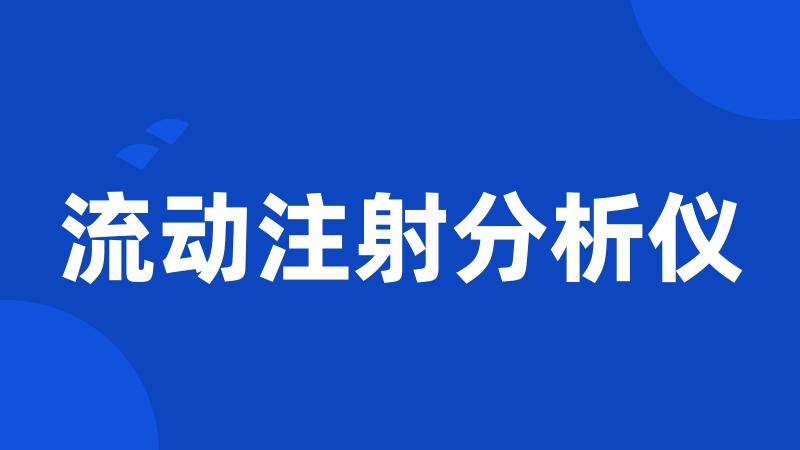 流动注射分析仪